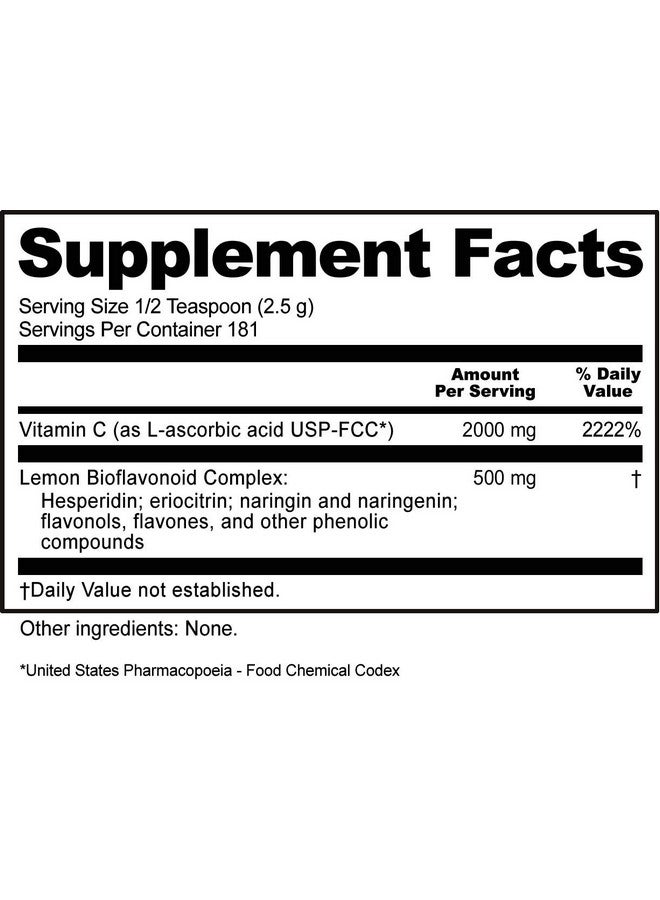 Supplement Facts

Serving Size 1/2 Teaspoon (2.5 g)
Servings Per Container 181

| | Amount Per Serving | % Daily Value |
|---|---|---|
| Vitamin C (as L-ascorbic acid USP-FCC*) | 2000 mg | 2222% |
| Lemon Bioflavonoid Complex: Hesperidin; eriocitrin; naringin and naringenin; flavonols, flavones, and other phenolic compounds | 500 mg | † |

†Daily Value not established.

Other ingredients: None.

*United States Pharmacopoeia - Food Chemical Codex